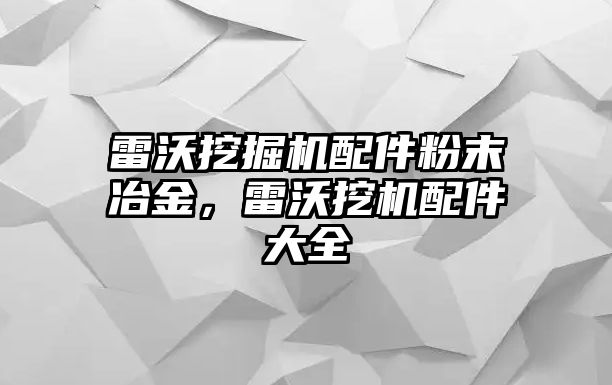 雷沃挖掘机配件粉末冶金，雷沃挖机配件大全